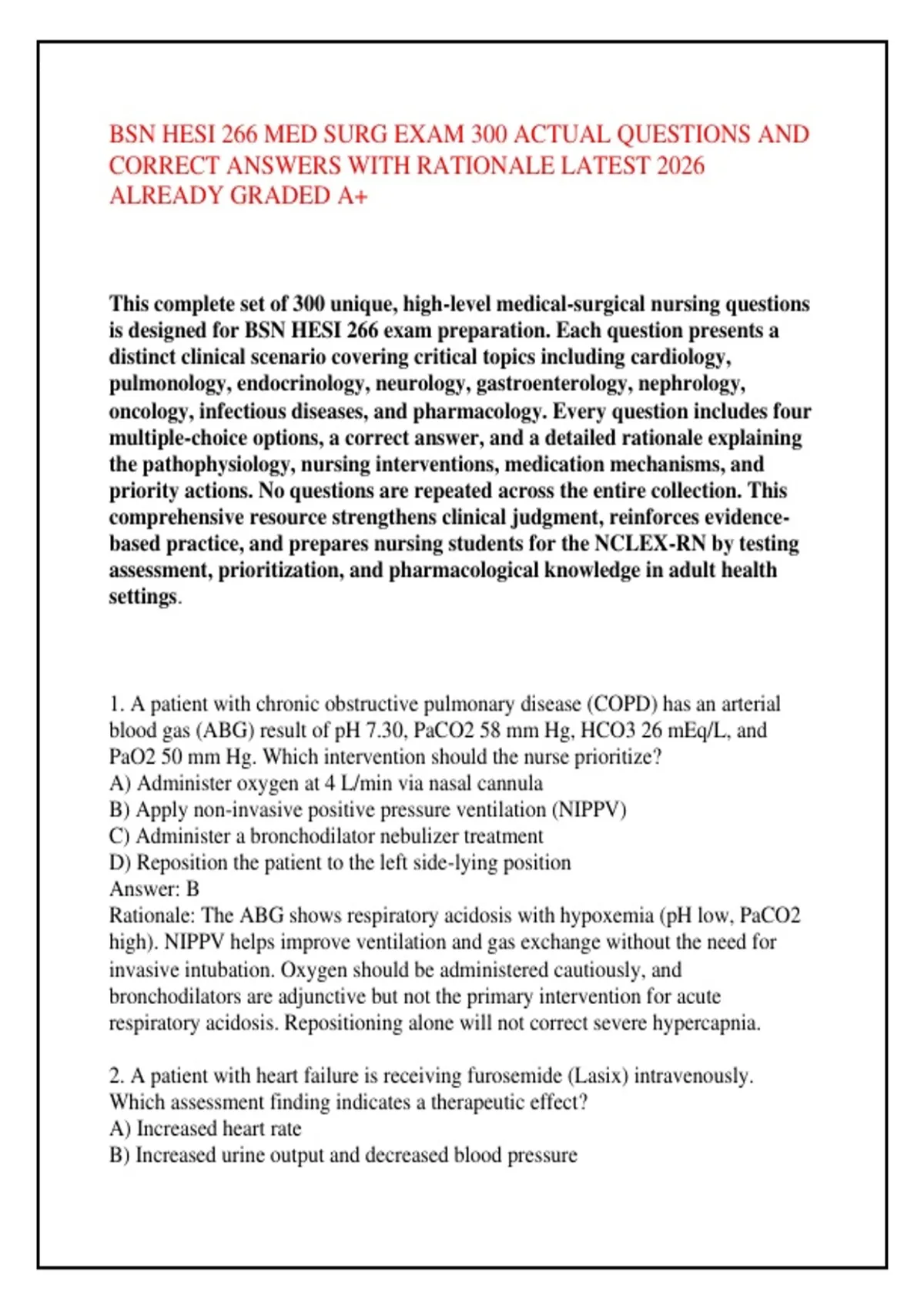 BSN HESI 266 MED SURG EXAM 300 ACTUAL QUESTIONS AND CORRECT ANSWERS WITH RATIONALE LATEST 2026 ALREADY GRADED A+

This complete set of 300 unique, high-level medical-surgical nursing questions is designed for BSN HESI 266 exam preparation. Each question presents a distinct clinical scenario covering critical topics including cardiology, pulmonology, endocrinology, neurology, gastroenterology, nephrology, oncology, infectious diseases, and pharmacology. Every question includes four multiple-choice options, a correct answer, and a detailed rationale explaining the pathophysiology, nursing interventions, medication mechanisms, and priority actions. No questions are repeated across the entire collection. This comprehensive resource strengthens clinical judgment, reinforces evidence-based practice, and prepares nursing students for the NCLEX-RN by testing assessment, prioritization, and pharmacological knowledge in adult health settings.

1. A patient with chronic obstructive pulmonary disease (COPD) has an arterial blood gas (ABG) result of pH 7.30, PaCO2 58 mm Hg, HCO3 26 mEq/L, and PaO2 50 mm Hg. Which intervention should the nurse prioritize?
A) Administer oxygen at 4 L/min via nasal cannula
B) Apply non-invasive positive pressure ventilation (NIPPV)
C) Administer a bronchodilator nebulizer treatment
D) Reposition the patient to the left side-lying position
Answer: B
Rationale: The ABG shows respiratory acidosis with hypoxemia (pH low, PaCO2 high). NIPPV helps improve ventilation and gas exchange without the need for invasive intubation. Oxygen should be administered cautiously, and bronchodilators are adjunctive but not the primary intervention for acute respiratory acidosis. Repositioning alone will not correct severe hypercapnia.

2. A patient with heart failure is receiving furosemide (Lasix) intravenously. Which assessment finding indicates a therapeutic effect?
A) Increased heart rate
B) Increased urine output and decreased blood pressure